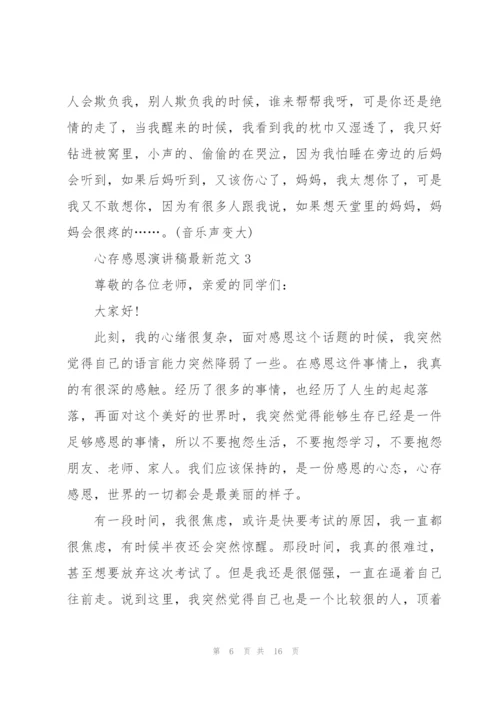 人会欺负我，别人欺负我的时候，谁来帮帮我呀，可是你还是绝情的走了，当我醒来的时候，我看到我的枕巾又湿透了，我只好钻进被窝里，小声的、偷偷的在哭泣，因为我怕睡在旁边的后妈会听到，如果后妈听到，又该伤心了，妈妈，我太想你了，可是我又不敢想你，因为有很多人跟我说，如果想天堂里的妈妈，妈妈会很疼的……。(音乐声变大)

心存感恩演讲稿最新范文 3

尊敬的各位老师，亲爱的同学们：

大家好!

此刻，我的心绪很复杂，面对感恩这个话题的时候，我突然觉得自己的语言能力突然降弱了一些。在感恩这件事情上，我真的有很深的感触。经历了很多的事情，也经历了人生的起起落落，再面对这个美好的世界时，我突然觉得能够生存已经是一件足够感恩的事情，所以不要抱怨生活，不要抱怨学习，不要抱怨朋友、老师、家人。我们应该保持的，是一份感恩的心态，心存感恩，世界的一切都会是最美丽的样子。

有一段时间，我很焦虑，或许是快要考试的原因，我一直都很焦虑，有时候半夜还会突然惊醒。那段时间，我真的很难过，甚至想要放弃这次考试了。但是我还是很倔强，一直在逼着自己往前走。说到这里，我突然觉得自己也是一个比较狠的人，顶着

第 6 页 共 16 页